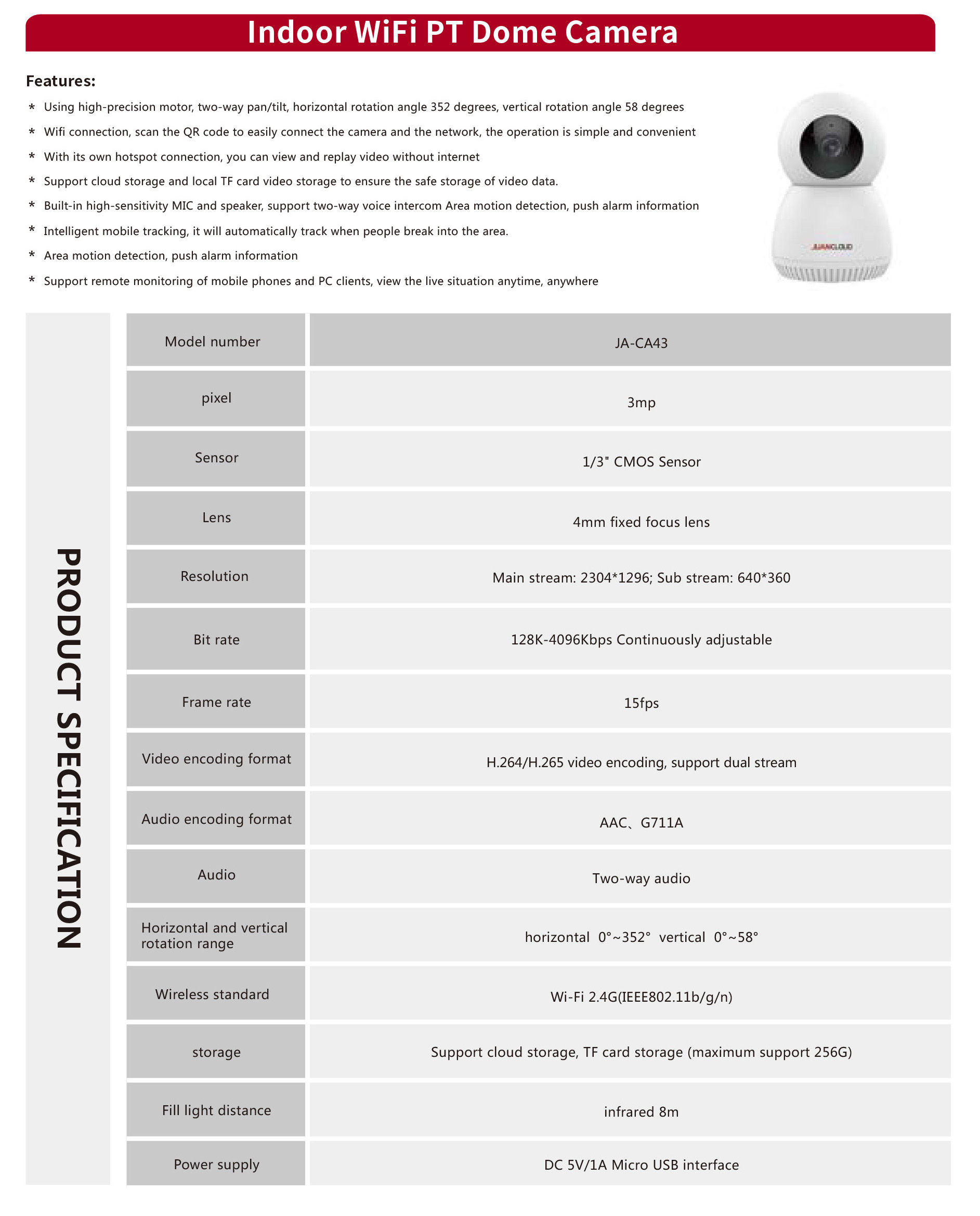 Indoor WiFi PT Dome Camera

Features:

* Using high-precision motor, two-way pan/tilt, horizontal rotation angle 352 degrees, vertical rotation angle 58 degrees
* Wifi connection, scan the QR code to easily connect the camera and the network, the operation is simple and convenient
* With its own hotspot connection, you can view and replay video without internet
* Support cloud storage and local TF card video storage to ensure the safe storage of video data.
* Built-in high-sensitivity MIC and speaker, support two-way voice intercom Area motion detection, push alarm information
* Intelligent mobile tracking, it will automatically track when people break into the area.
* Area motion detection, push alarm information
* Support remote monitoring of mobile phones and PC clients, view the live situation anytime, anywhere

JUANCLOUD

PRODUCT SPECIFICATION

| Model number | JA-CA43 |
|---|---|
| pixel | 3mp |
| Sensor | 1/3" CMOS Sensor |
| Lens | 4mm fixed focus lens |
| Resolution | Main stream: 2304*1296; Sub stream: 640*360 |
| Bit rate | 128K-4096Kbps Continuously adjustable |
| Frame rate | 15fps |
| Video encoding format | H.264/H.265 video encoding, support dual stream |
| Audio encoding format | AAC、G711A |
| Audio | Two-way audio |
| Horizontal and vertical rotation range | horizontal 0°~352° vertical 0°~58° |
| Wireless standard | Wi-Fi 2.4G(IEEE802.11b/g/n) |
| storage | Support cloud storage, TF card storage (maximum support 256G) |
| Fill light distance | infrared 8m |
| Power supply | DC 5V/1A Micro USB interface |